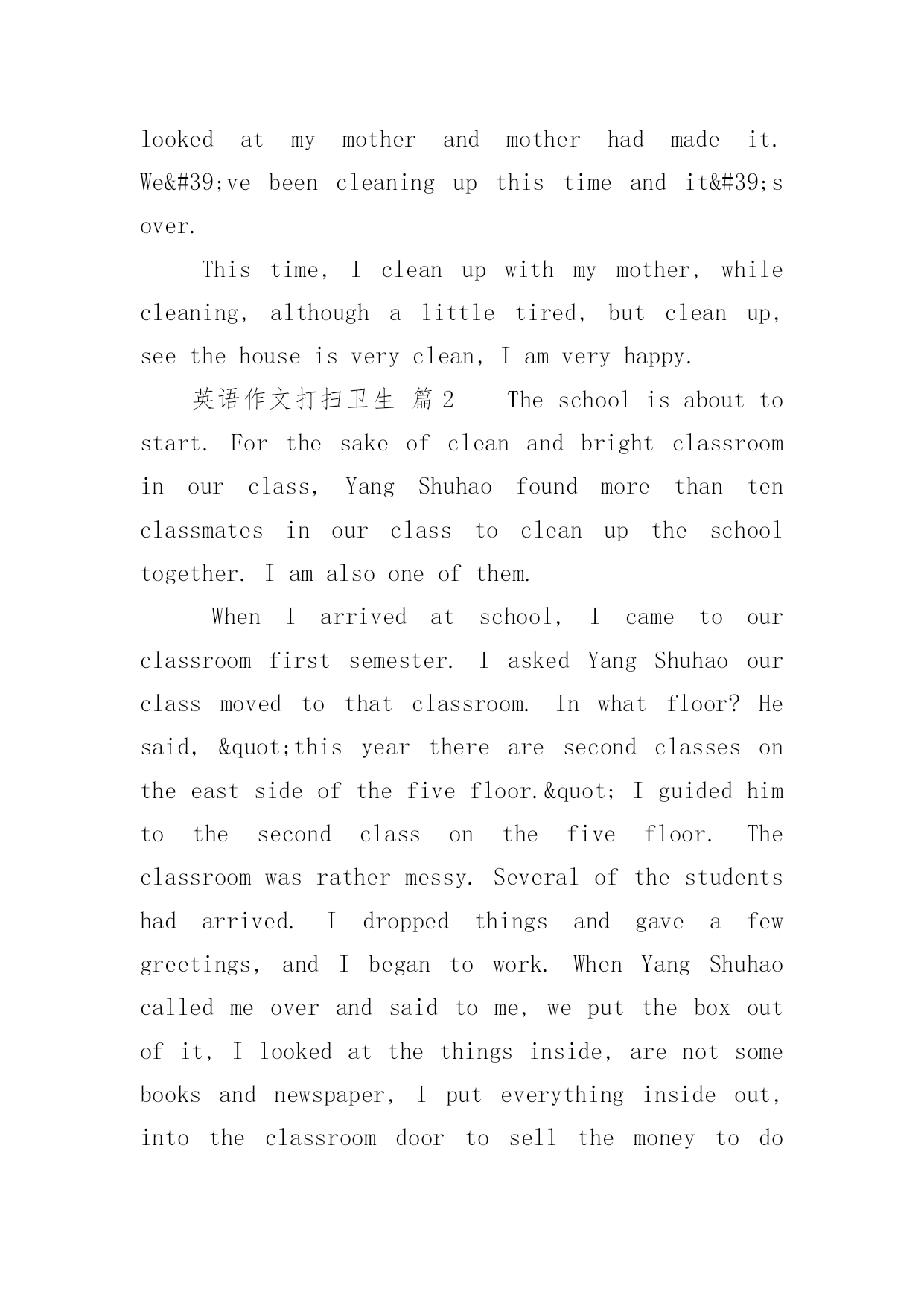 looked at my mother and mother had made it. We&#39;ve been cleaning up this time and it&#39;s over.

This time, I clean up with my mother, while cleaning, although a little tired, but clean up, see the house is very clean, I am very happy.

英语作文打扫卫生 篇2 The school is about to start. For the sake of clean and bright classroom in our class, Yang Shuhao found more than ten classmates in our class to clean up the school together. I am also one of them.

When I arrived at school, I came to our classroom first semester. I asked Yang Shuhao our class moved to that classroom. In what floor? He said, &quot;this year there are second classes on the east side of the five floor.&quot; I guided him to the second class on the five floor. The classroom was rather messy. Several of the students had arrived. I dropped things and gave a few greetings, and I began to work. When Yang Shuhao called me over and said to me, we put the box out of it, I looked at the things inside, are not some books and newspaper, I put everything inside out, into the classroom door to sell the money to do